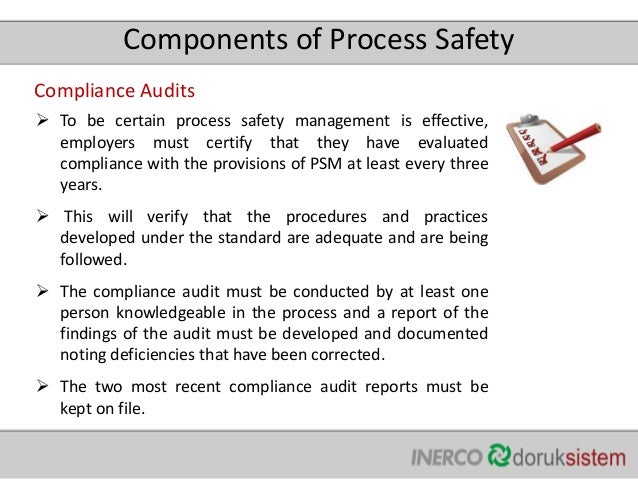 Components of Process Safety

Compliance Audits

➢ To be certain process safety management is effective, employers must certify that they have evaluated compliance with the provisions of PSM at least every three years.

➢ This will verify that the procedures and practices developed under the standard are adequate and are being followed.

➢ The compliance audit must be conducted by at least one person knowledgeable in the process and a report of the findings of the audit must be developed and documented noting deficiencies that have been corrected.

➢ The two most recent compliance audit reports must be kept on file.

INERCO doruksistem